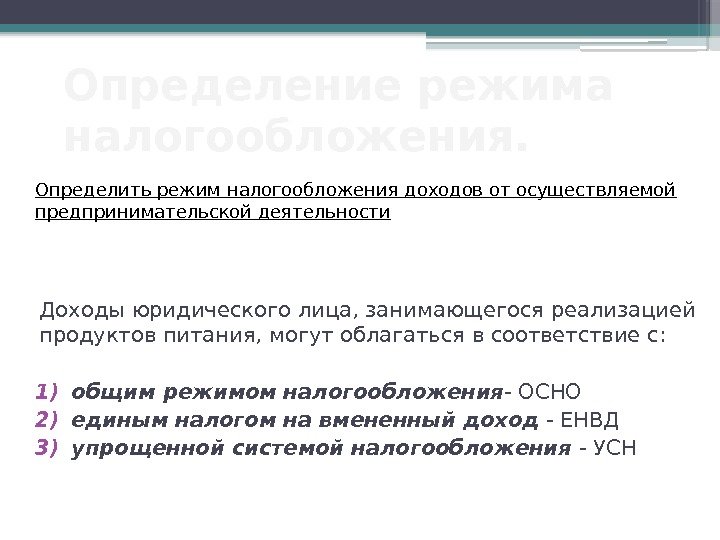 Определение режима налогообложения.

Определить режим налогообложения доходов от осуществляемой предпринимательской деятельности

Доходы юридического лица, занимающегося реализацией продуктов питания, могут облагаться в соответствие с:

1) общим режимом налогообложения- ОСНО
2) единым налогом на вмененный доход - ЕНВД
3) упрощенной системой налогообложения - УСН